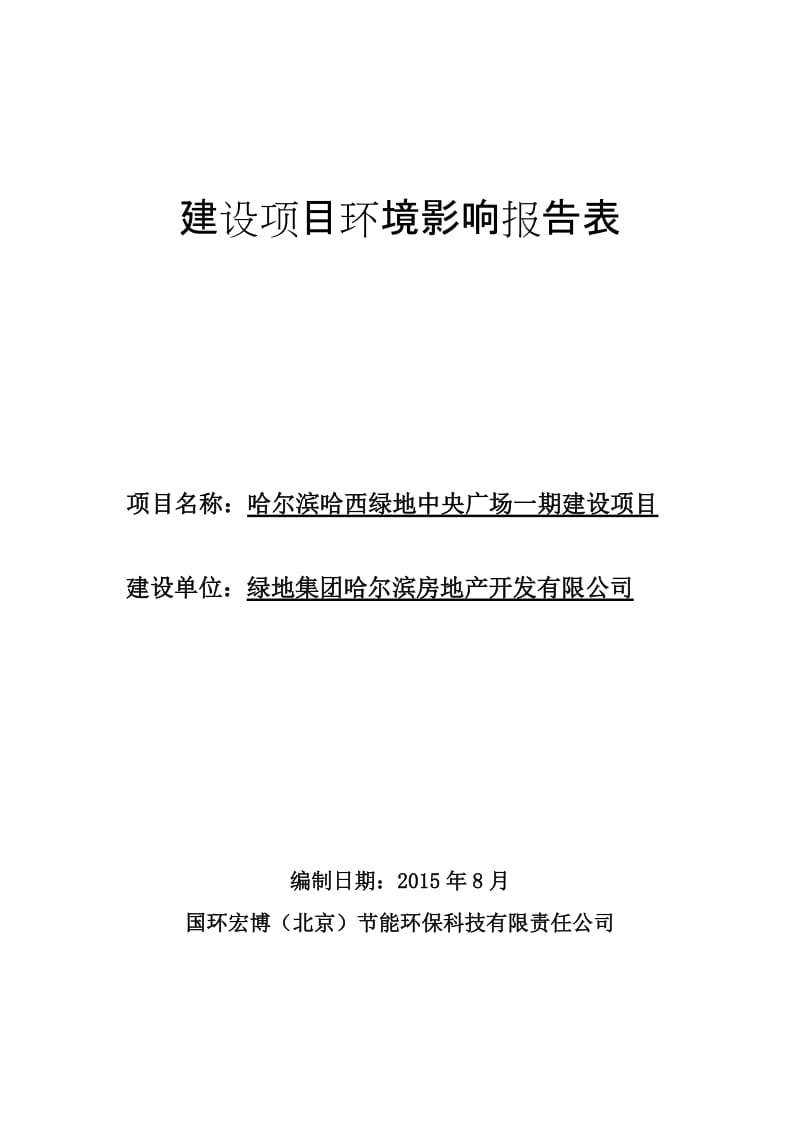 建设项目环境影响报告表

项目名称：哈尔滨哈西绿地中央广场一期建设项目

建设单位：绿地集团哈尔滨房地产开发有限公司

编制日期：2015 年 8 月

国环宏博（北京）节能环保科技有限责任公司